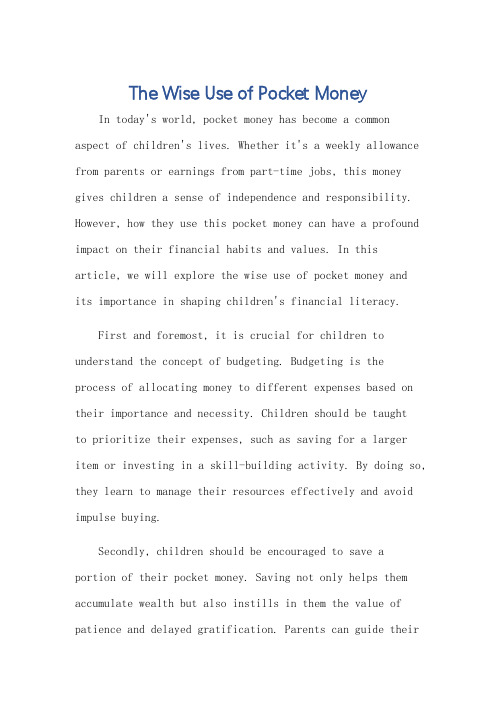 The Wise Use of Pocket Money

In today's world, pocket money has become a common aspect of children's lives. Whether it's a weekly allowance from parents or earnings from part-time jobs, this money gives children a sense of independence and responsibility. However, how they use this pocket money can have a profound impact on their financial habits and values. In this article, we will explore the wise use of pocket money and its importance in shaping children's financial literacy.

First and foremost, it is crucial for children to understand the concept of budgeting. Budgeting is the process of allocating money to different expenses based on their importance and necessity. Children should be taught to prioritize their expenses, such as saving for a larger item or investing in a skill-building activity. By doing so, they learn to manage their resources effectively and avoid impulse buying.

Secondly, children should be encouraged to save a portion of their pocket money. Saving not only helps them accumulate wealth but also instills in them the value of patience and delayed gratification. Parents can guide their